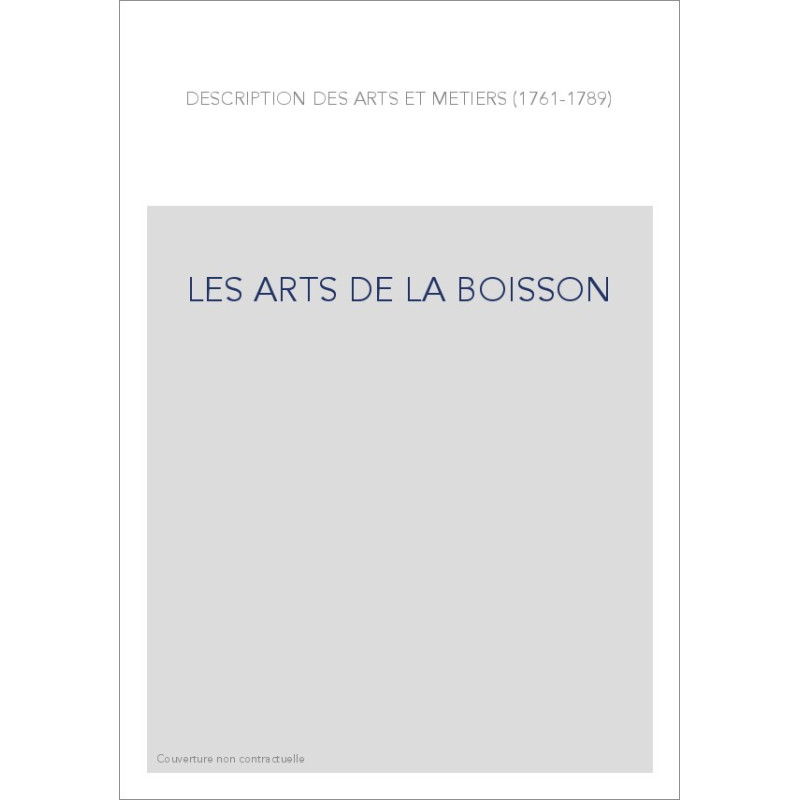 DESCRIPTION DES ARTS ET METIERS (1761-1789)

LES ARTS DE LA BOISSON

Couverture non contractuelle